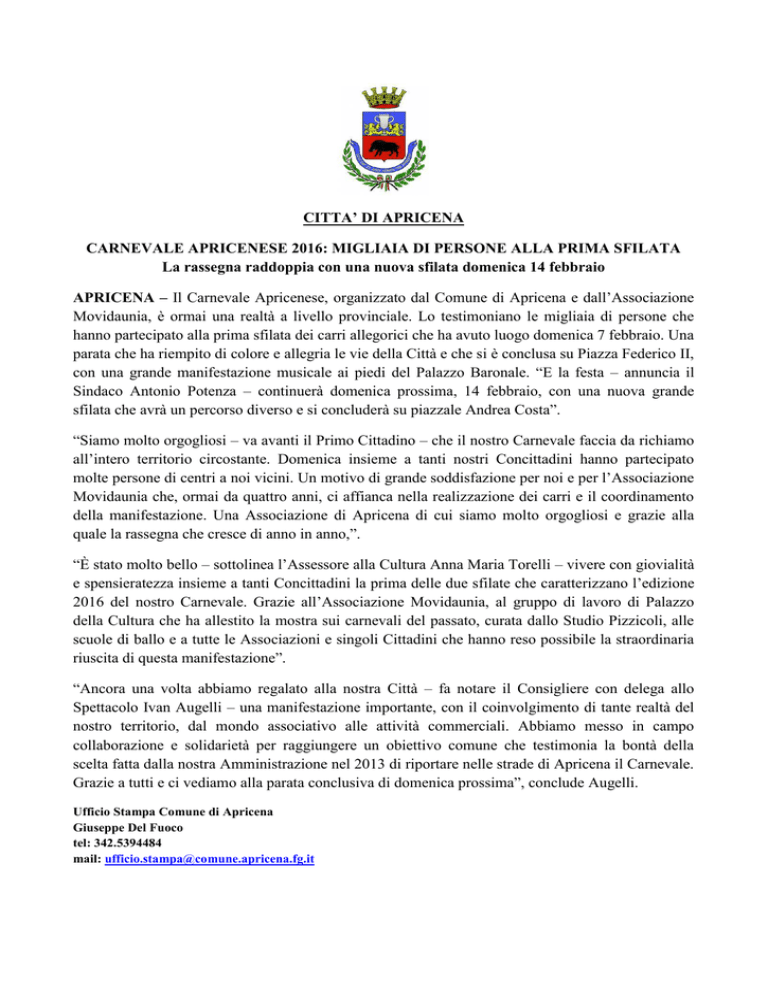 CITTA' DI APRICENA

CARNEVALE APRICENESE 2016: MIGLIAIA DI PERSONE ALLA PRIMA SFILATA
La rassegna raddoppia con una nuova sfilata domenica 14 febbraio

APRICENA – Il Carnevale Apricenese, organizzato dal Comune di Apricena e dall'Associazione Movidaunia, è ormai una realtà a livello provinciale. Lo testimoniano le migliaia di persone che hanno partecipato alla prima sfilata dei carri allegorici che ha avuto luogo domenica 7 febbraio. Una parata che ha riempito di colore e allegria le vie della Città e che si è conclusa su Piazza Federico II, con una grande manifestazione musicale ai piedi del Palazzo Baronale. "E la festa – annuncia il Sindaco Antonio Potenza – continuerà domenica prossima, 14 febbraio, con una nuova grande sfilata che avrà un percorso diverso e si concluderà su piazzale Andrea Costa".

"Siamo molto orgogliosi – va avanti il Primo Cittadino – che il nostro Carnevale faccia da richiamo all'intero territorio circostante. Domenica insieme a tanti nostri Concittadini hanno partecipato molte persone di centri a noi vicini. Un motivo di grande soddisfazione per noi e per l'Associazione Movidaunia che, ormai da quattro anni, ci affianca nella realizzazione dei carri e il coordinamento della manifestazione. Una Associazione di Apricena di cui siamo molto orgogliosi e grazie alla quale la rassegna che cresce di anno in anno,".

"È stato molto bello – sottolinea l'Assessore alla Cultura Anna Maria Torelli – vivere con giovialità e spensieratezza insieme a tanti Concittadini la prima delle due sfilate che caratterizzano l'edizione 2016 del nostro Carnevale. Grazie all'Associazione Movidaunia, al gruppo di lavoro di Palazzo della Cultura che ha allestito la mostra sui carnevali del passato, curata dallo Studio Pizzicoli, alle scuole di ballo e a tutte le Associazioni e singoli Cittadini che hanno reso possibile la straordinaria riuscita di questa manifestazione".

"Ancora una volta abbiamo regalato alla nostra Città – fa notare il Consigliere con delega allo Spettacolo Ivan Augelli – una manifestazione importante, con il coinvolgimento di tante realtà del nostro territorio, dal mondo associativo alle attività commerciali. Abbiamo messo in campo collaborazione e solidarietà per raggiungere un obiettivo comune che testimonia la bontà della scelta fatta dalla nostra Amministrazione nel 2013 di riportare nelle strade di Apricena il Carnevale. Grazie a tutti e ci vediamo alla parata conclusiva di domenica prossima", conclude Augelli.

Ufficio Stampa Comune di Apricena
Giuseppe Del Fuoco
tel: 342.5394484
mail: ufficio.stampa@comune.apricena.fg.it